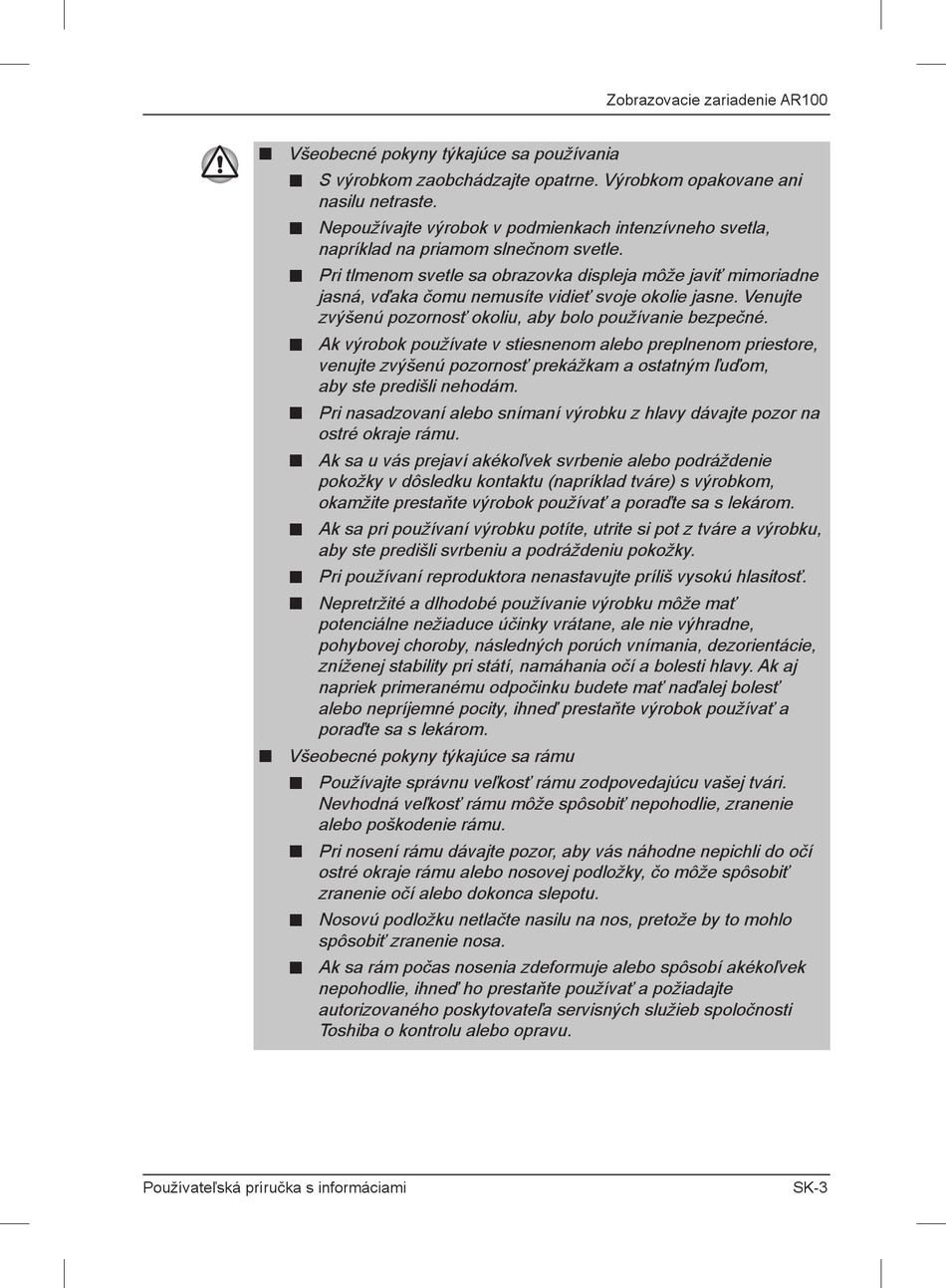 Zobrazovacie zariadenie AR100

■ Všeobecné pokyny týkajúce sa používania

■ S výrobkom zaobchádzajte opatrne. Výrobkom opakovane ani nasilu netraste.

■ Nepoužívajte výrobok v podmienkach intenzívneho svetla, napríklad na priamom slnečnom svetle.

■ Pri tlmenom svetle sa obrazovka displeja môže javiť mimoriadne jasná, vďaka čomu nemusíte vidieť svoje okolie jasne. Venujte zvýšenú pozornosť okoliu, aby bolo používanie bezpečné.

■ Ak výrobok používate v stiesnenom alebo preplnenom priestore, venujte zvýšenú pozornosť prekážkam a ostatným ľuďom, aby ste predišli nehodám.

■ Pri nasadzovaní alebo snímaní výrobku z hlavy dávajte pozor na ostré okraje rámu.

■ Ak sa u vás prejaví akékoľvek svrbenie alebo podráždenie pokožky v dôsledku kontaktu (napríklad tváre) s výrobkom, okamžite prestaňte výrobok používať a poraďte sa s lekárom.

■ Ak sa pri používaní výrobku potíte, utrite si pot z tváre a výrobku, aby ste predišli svrbeniu a podráždeniu pokožky.

■ Pri používaní reproduktora nenastavujte príliš vysokú hlasitosť.

■ Nepretržité a dlhodobé používanie výrobku môže mať potenciálne nežiaduce účinky vrátane, ale nie výhradne, pohybovej choroby, následných porúch vnímania, dezorientácie, zníženej stability pri státí, namáhania očí a bolesti hlavy. Ak aj napriek primeranému odpočinku budete mať naďalej bolesť alebo nepríjemné pocity, ihneď prestaňte výrobok používať a poraďte sa s lekárom.

■ Všeobecné pokyny týkajúce sa rámu

■ Používajte správnu veľkosť rámu zodpovedajúcu vašej tvári. Nevhodná veľkosť rámu môže spôsobiť nepohodlie, zranenie alebo poškodenie rámu.

■ Pri nosení rámu dávajte pozor, aby vás náhodne nepichli do očí ostré okraje rámu alebo nosovej podložky, čo môže spôsobiť zranenie očí alebo dokonca slepotu.

■ Nosovú podložku netlačte nasilu na nos, pretože by to mohlo spôsobiť zranenie nosa.

■ Ak sa rám počas nosenia zdeformuje alebo spôsobí akékoľvek nepohodlie, ihneď ho prestaňte používať a požiadajte autorizovaného poskytovateľa servisných služieb spoločnosti Toshiba o kontrolu alebo opravu.

Používateľská príručka s informáciami SK-3